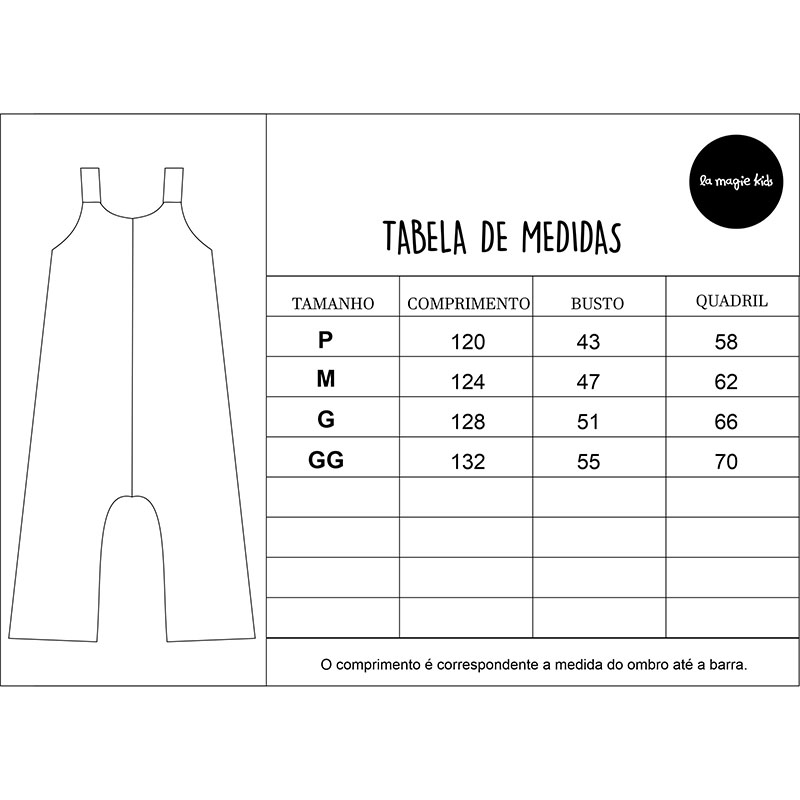 la magie kids

TABELA DE MEDIDAS

| TAMANHO | COMPRIMENTO | BUSTO | QUADRIL |
|---|---|---|---|
| P | 120 | 43 | 58 |
| M | 124 | 47 | 62 |
| G | 128 | 51 | 66 |
| GG | 132 | 55 | 70 |
| | | | |
| | | | |
| | | | |
| | | | |

O comprimento é correspondente a medida do ombro até a barra.